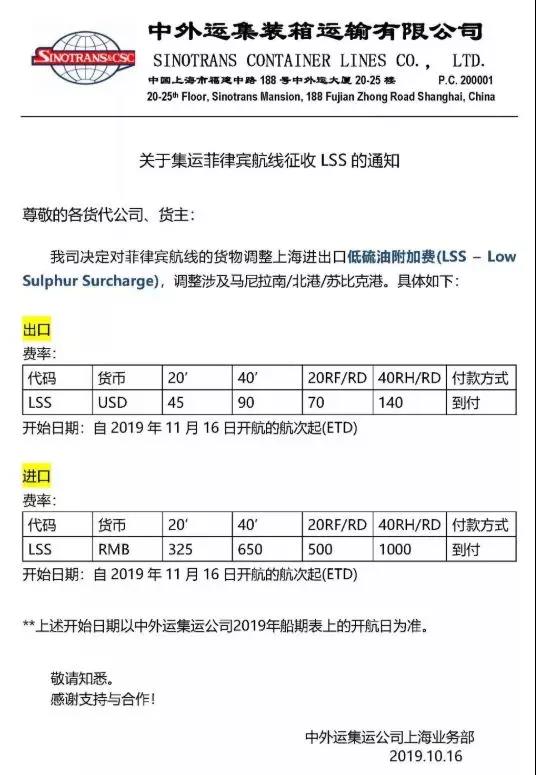 SINOTRANS&CSC

中外运集装箱运输有限公司
SINOTRANS CONTAINER LINES CO., LTD.
中国上海市福建中路 188 号中外运大厦 20-25 楼 P.C. 200001
20-25th Floor, Sinotrans Mansion, 188 Fujian Zhong Road Shanghai, China

关于集运菲律宾航线征收 LSS 的通知

尊敬的各货代公司、货主：

我司决定对菲律宾航线的货物调整上海进出口低硫油附加费(LSS – Low Sulphur Surcharge)，调整涉及马尼拉南/北港/苏比克港。具体如下：

出口
费率：

| 代码 | 货币 | 20' | 40' | 20RF/RD | 40RH/RD | 付款方式 |
|---|---|---|---|---|---|---|
| LSS | USD | 45 | 90 | 70 | 140 | 到付 |

开始日期：自 2019 年 11 月 16 日开航的航次起(ETD)

进口
费率：

| 代码 | 货币 | 20' | 40' | 20RF/RD | 40RH/RD | 付款方式 |
|---|---|---|---|---|---|---|
| LSS | RMB | 325 | 650 | 500 | 1000 | 到付 |

开始日期：自 2019 年 11 月 16 日开航的航次起(ETD)

**上述开始日期以中外运集运公司2019年船期表上的开航日为准。

敬请知悉。
感谢支持与合作！

中外运集运公司上海业务部
2019.10.16